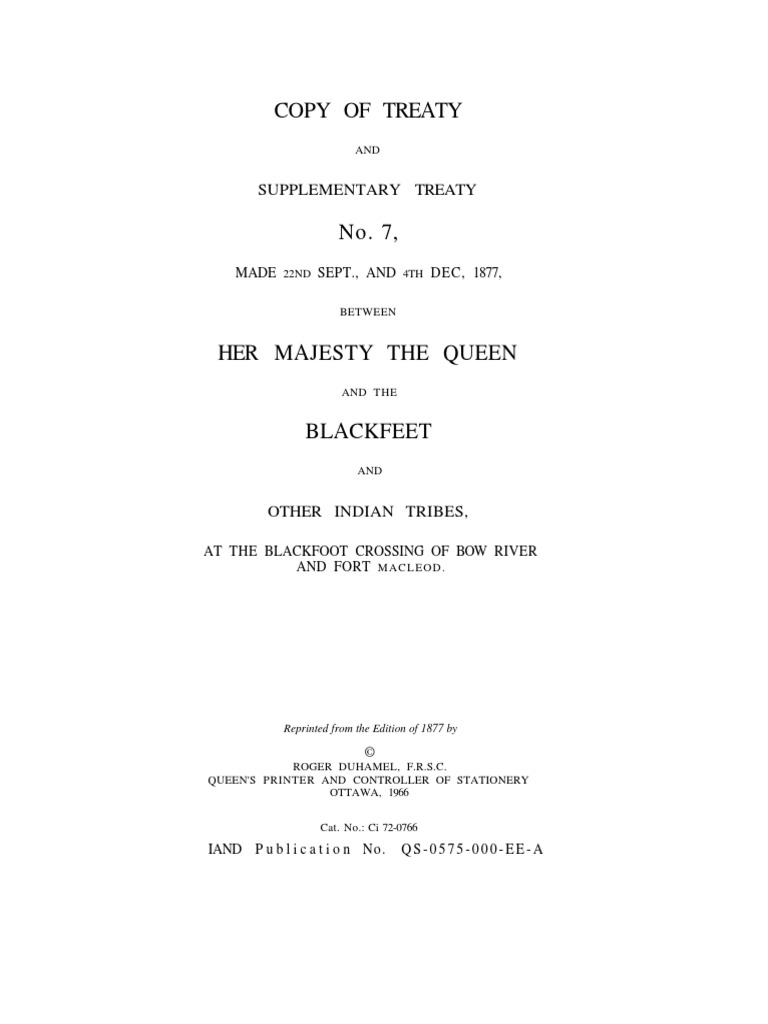 COPY OF TREATY

AND

SUPPLEMENTARY TREATY

No. 7,

MADE 22ND SEPT., AND 4TH DEC, 1877,

BETWEEN

HER MAJESTY THE QUEEN

AND THE

BLACKFEET

AND

OTHER INDIAN TRIBES,

AT THE BLACKFOOT CROSSING OF BOW RIVER AND FORT MACLEOD.

Reprinted from the Edition of 1877 by

©
ROGER DUHAMEL, F.R.S.C.
QUEEN'S PRINTER AND CONTROLLER OF STATIONERY
OTTAWA, 1966

Cat. No.: Ci 72-0766

IAND Publication No. QS-0575-000-EE-A